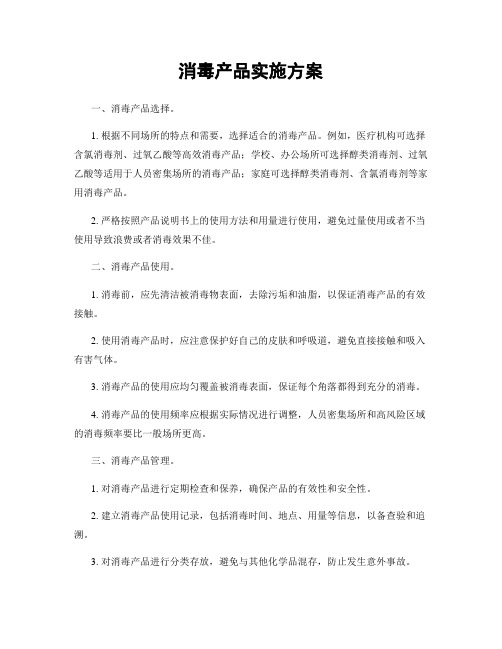 消毒产品实施方案

一、消毒产品选择。

1. 根据不同场所的特点和需要，选择适合的消毒产品。例如，医疗机构可选择含氯消毒剂、过氧乙酸等高效消毒产品；学校、办公场所可选择醇类消毒剂、过氧乙酸等适用于人员密集场所的消毒产品；家庭可选择醇类消毒剂、含氯消毒剂等家用消毒产品。

2. 严格按照产品说明书上的使用方法和用量进行使用，避免过量使用或者不当使用导致浪费或者消毒效果不佳。

二、消毒产品使用。

1. 消毒前，应先清洁被消毒物表面，去除污垢和油脂，以保证消毒产品的有效接触。

2. 使用消毒产品时，应注意保护好自己的皮肤和呼吸道，避免直接接触和吸入有害气体。

3. 消毒产品的使用应均匀覆盖被消毒表面，保证每个角落都得到充分的消毒。

4. 消毒产品的使用频率应根据实际情况进行调整，人员密集场所和高风险区域的消毒频率要比一般场所更高。

三、消毒产品管理。

1. 对消毒产品进行定期检查和保养，确保产品的有效性和安全性。

2. 建立消毒产品使用记录，包括消毒时间、地点、用量等信息，以备查验和追溯。

3. 对消毒产品进行分类存放，避免与其他化学品混存，防止发生意外事故。